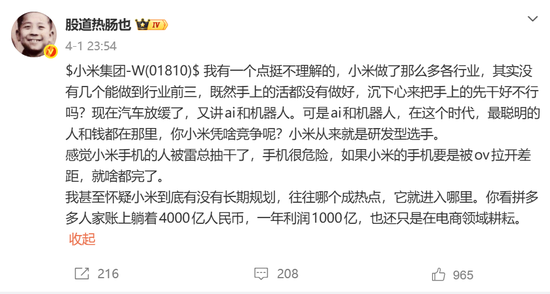 股道热肠也 IV

4-1 23:54

\$小米集团-W(01810)\$ 我有一个点挺不理解的，小米做了那么多各行业，其实没有几个能做到行业前三，既然手上的活都没有做好，沉下心来把手上的先干好不行吗？现在汽车放缓了，又讲ai和机器人。可是ai和机器人，在这个时代，最聪明的人和钱都在那里，你小米凭啥竞争呢？小米从来就是研发型选手。
感觉小米手机的人被雷总抽干了，手机很危险，如果小米的手机要是被ov拉开差距，就啥都完了。
我甚至怀疑小米到底有没有长期规划，往往哪个成热点，它就进入哪里。你看拼多多人家账上躺着4000亿人民币，一年利润1000亿，也还只是在电商领域耕耘。
收起

216 208 965